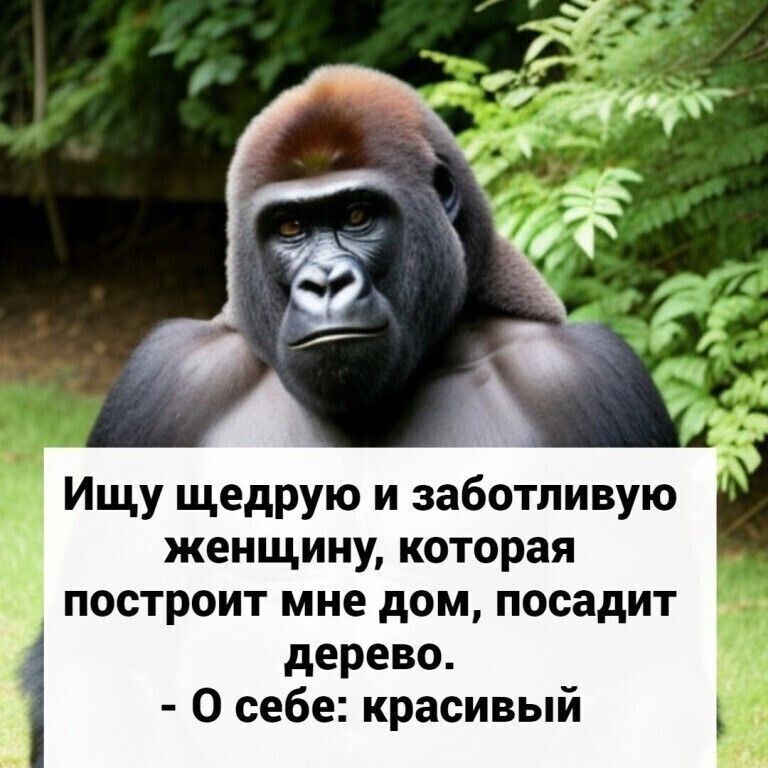 Ищу щедрую и заботливую женщину, которая построит мне дом, посадит дерево.
- О себе: красивый